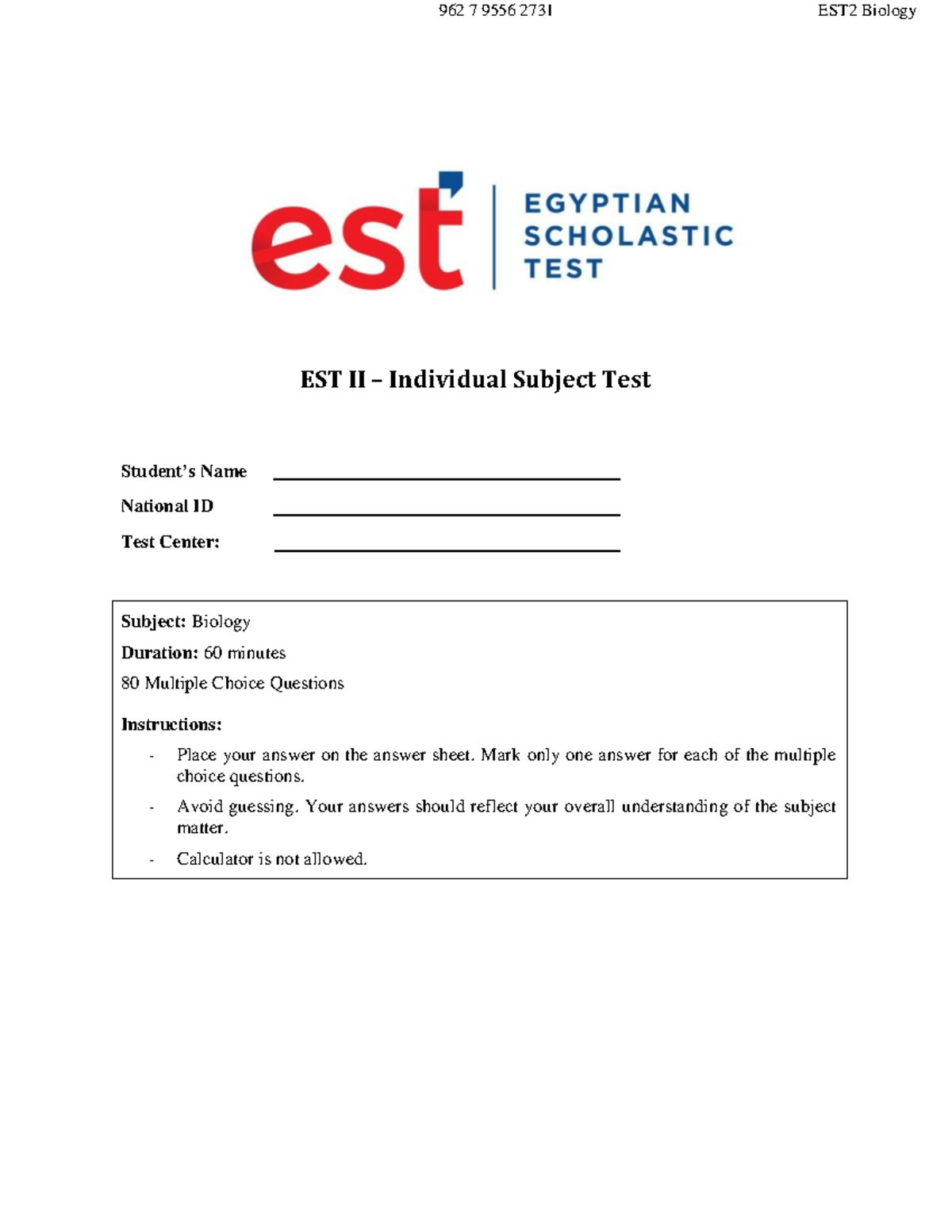 962 7 9556 2731 EST2 Biology

est

EGYPTIAN
SCHOLASTIC
TEST

EST II – Individual Subject Test

Student's Name ____
National ID ____
Test Center: ____

Subject: Biology
Duration: 60 minutes
80 Multiple Choice Questions

Instructions:

- Place your answer on the answer sheet. Mark only one answer for each of the multiple choice questions.
- Avoid guessing. Your answers should reflect your overall understanding of the subject matter.
- Calculator is not allowed.